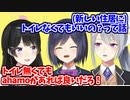 (新しい住居に)
トイレなくてもいいの？って話

トイレ無くても
ahamoがあれば良いだろ！